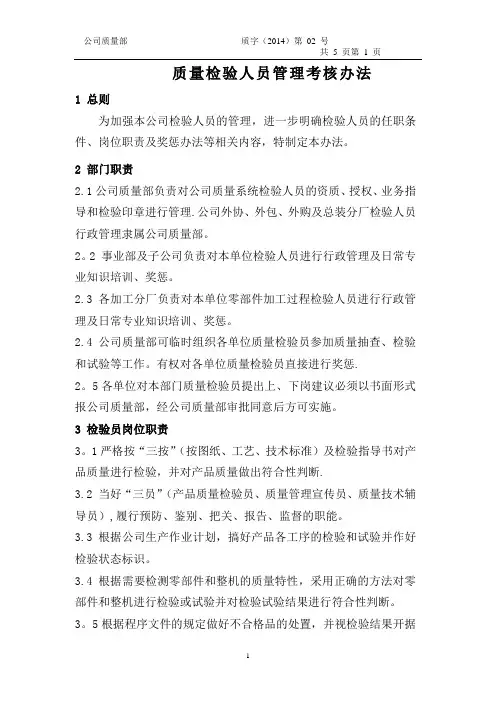 公司质量部　　　　质字（2014）第 02 号
共 5 页第 1 页

质量检验人员管理考核办法

1 总则

为加强本公司检验人员的管理，进一步明确检验人员的任职条件、岗位职责及奖惩办法等相关内容，特制定本办法。

2 部门职责

2.1 公司质量部负责对公司质量系统检验人员的资质、授权、业务指导和检验印章进行管理.公司外协、外包、外购及总装分厂检验人员行政管理隶属公司质量部。

2。2 事业部及子公司负责对本单位检验人员进行行政管理及日常专业知识培训、奖惩。

2.3 各加工分厂负责对本单位零部件加工过程检验人员进行行政管理及日常专业知识培训、奖惩。

2.4 公司质量部可临时组织各单位质量检验员参加质量抽查、检验和试验等工作。有权对各单位质量检验员直接进行奖惩.

2。5 各单位对本部门质量检验员提出上、下岗建议必须以书面形式报公司质量部，经公司质量部审批同意后方可实施。

3 检验员岗位职责

3。1 严格按“三按”（按图纸、工艺、技术标准）及检验指导书对产品质量进行检验，并对产品质量做出符合性判断.

3.2 当好“三员”（产品质量检验员、质量管理宣传员、质量技术辅导员），履行预防、鉴别、把关、报告、监督的职能。

3.3 根据公司生产作业计划，搞好产品各工序的检验和试验并作好检验状态标识。

3.4 根据需要检测零部件和整机的质量特性，采用正确的方法对零部件和整机进行检验或试验并对检验试验结果进行符合性判断。

3。5 根据程序文件的规定做好不合格品的处置，并视检验结果开据

1